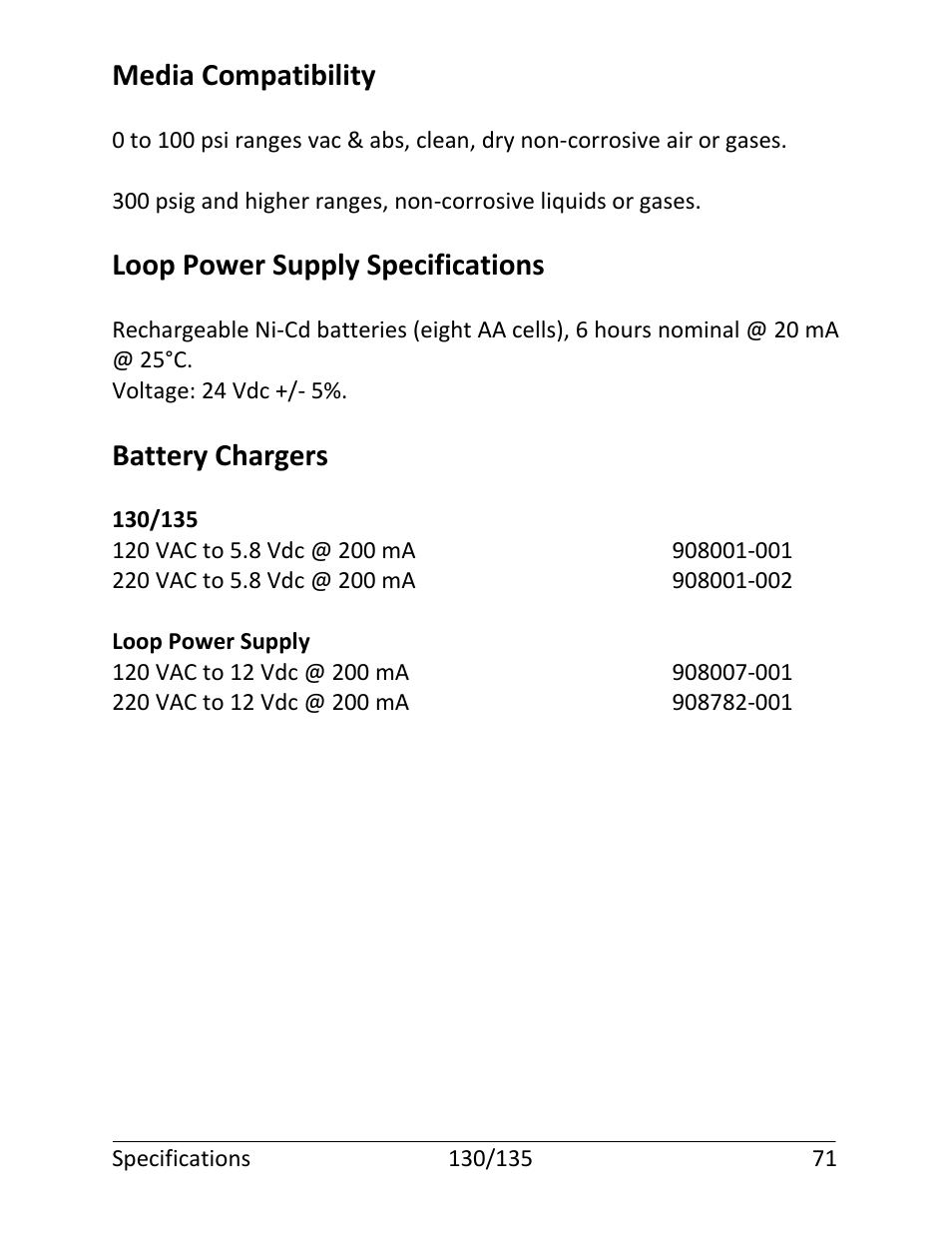 Media Compatibility

0 to 100 psi ranges vac & abs, clean, dry non-corrosive air or gases.

300 psig and higher ranges, non-corrosive liquids or gases.

Loop Power Supply Specifications

Rechargeable Ni-Cd batteries (eight AA cells), 6 hours nominal @ 20 mA @ 25°C.
Voltage: 24 Vdc +/- 5%.

Battery Chargers

130/135
120 VAC to 5.8 Vdc @ 200 mA 908001-001
220 VAC to 5.8 Vdc @ 200 mA 908001-002

Loop Power Supply
120 VAC to 12 Vdc @ 200 mA 908007-001
220 VAC to 12 Vdc @ 200 mA 908782-001

Specifications 130/135 71